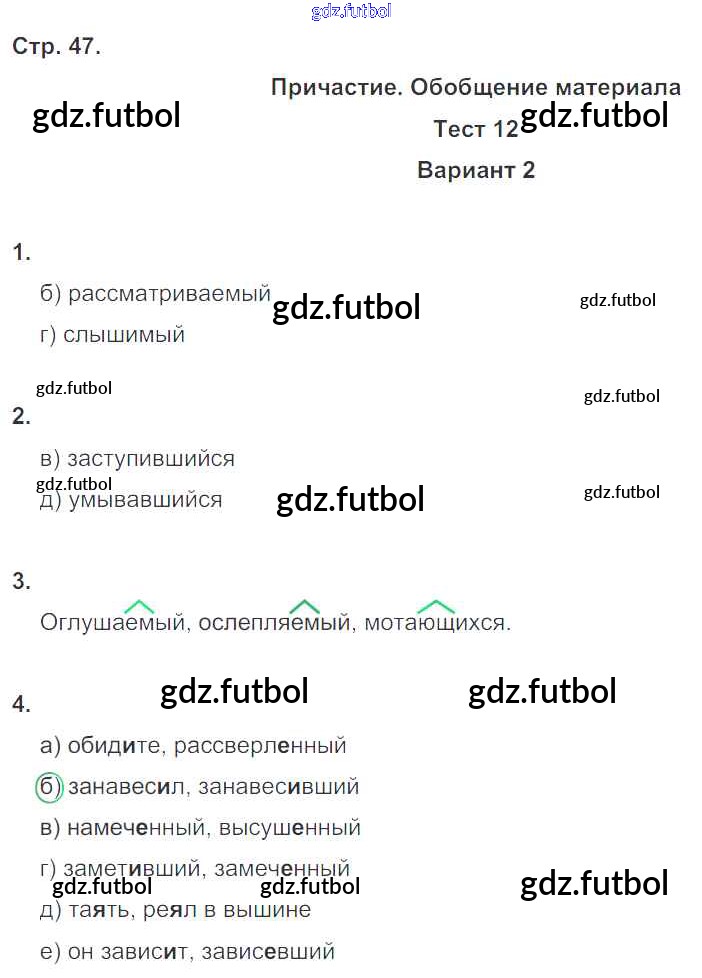 gdz.futbol

Стр. 47.

Причастие. Обобщение материала

gdz.futbol

Тест 12 gdz.futbol

Вариант 2

1.

б) рассматриваемый gdz.futbol gdz.futbol

г) слышимый

gdz.futbol

gdz.futbol

2.

в) заступившийся

gdz.futbol

д) умывавшийся gdz.futbol gdz.futbol

3.

Оглушаемый, ослепляемый, мотающихся.

gdz.futbol gdz.futbol

4.

а) обидите, рассверленный

б) занавесил, занавесивший

в) намеченный, высушенный

г) заметивший, замеченный

gdz.futbol gdz.futbol gdz.futbol

д) таять, реял в вышине

е) он зависит, зависевший